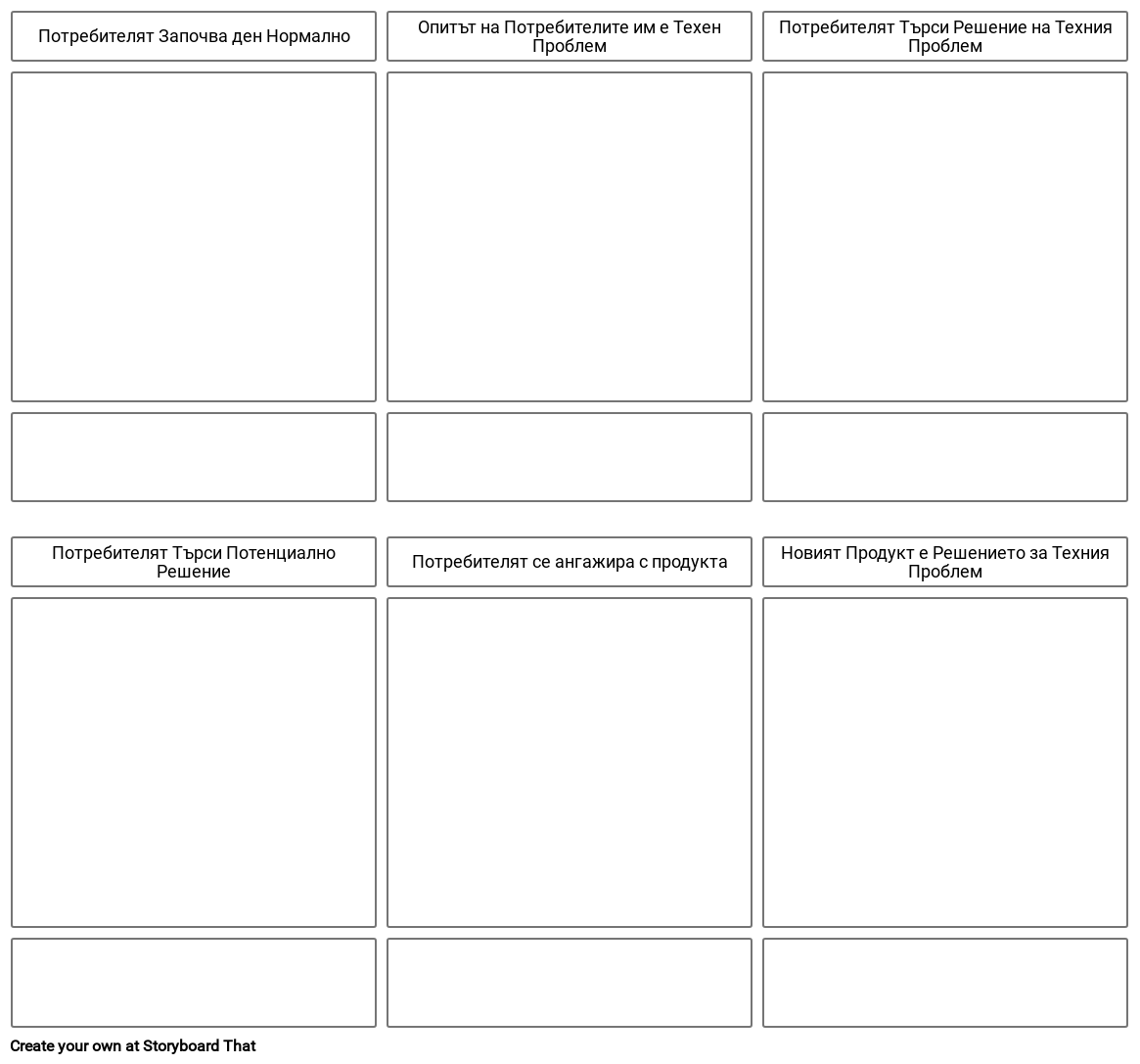 Потребителят Започва ден Нормално

Опитът на Потребителите им е Техен Проблем

Потребителят Търси Решение на Техния Проблем

Потребителят Търси Потенциално Решение

Потребителят се ангажира с продукта

Новият Продукт е Решението за Техния Проблем

Create your own at Storyboard That